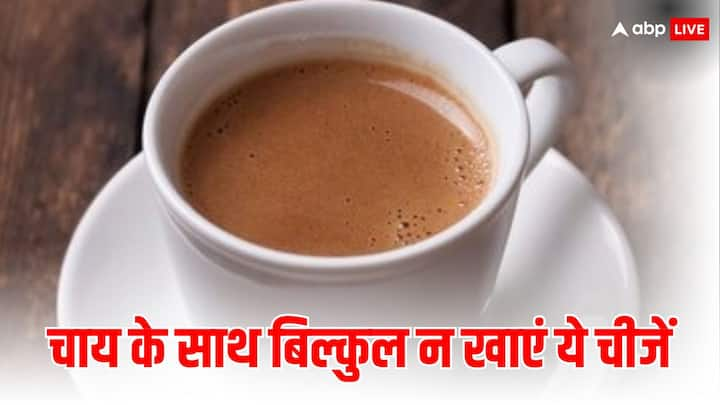 abp LIVE

चाय के साथ बिल्कुल न खाएं ये चीजें